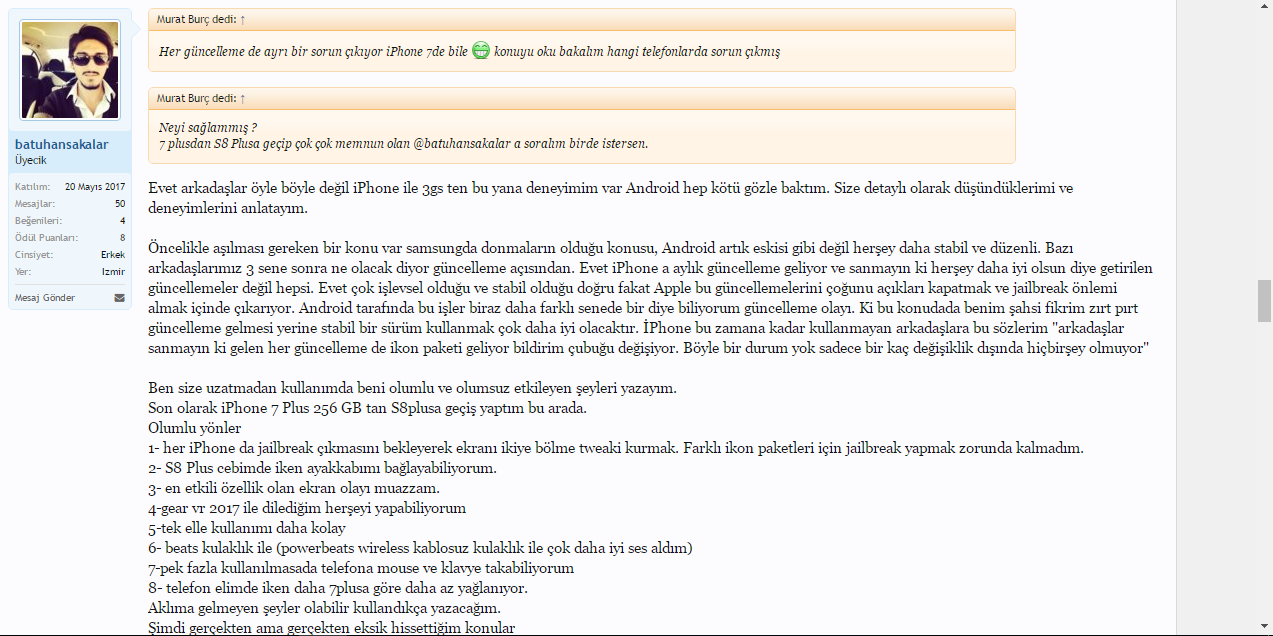 batuhansakalar
Üyecik

Katılım: 20 Mayıs 2017
Mesajlar: 50
Beğenileri: 4
Ödül Puanları: 8
Cinsiyet: Erkek
Yer: Izmir

Mesaj Gönder

Murat Burç dedi: ↑

Her güncelleme de ayrı bir sorun çıkıyor iPhone 7de bile konuyu oku bakalım hangi telefonlarda sorun çıkmış

Murat Burç dedi: ↑

Neyi sağlammış ?
7 plusdan S8 Plusa geçip çok çok memnun olan @batuhansakalar a soralım birde istersen.

Evet arkadaşlar öyle böyle değil iPhone ile 3gs ten bu yana deneyimim var Android hep kötü gözle baktım. Size detaylı olarak düşündüklerimi ve deneyimlerini anlatayım.

Öncelikle aşılması gereken bir konu var samsungda donmaların olduğu konusu, Android artık eskisi gibi değil herşey daha stabil ve düzenli. Bazı arkadaşlarımız 3 sene sonra ne olacak diyor güncelleme açısından. Evet iPhone a aylık güncelleme geliyor ve sanmayın ki herşey daha iyi olsun diye getirilen güncellemeler değil hepsi. Evet çok işlevsel olduğu ve stabil olduğu doğru fakat Apple bu güncellemelerini çoğunu açıkları kapatmak ve jailbreak önlemi almak içinde çıkarıyor. Android tarafında bu işler biraz daha farklı senede bir diye biliyorum güncelleme olayı. Ki bu konudada benim şahsi fikrim zırt pırt güncelleme gelmesi yerine stabil bir sürüm kullanmak çok daha iyi olacaktır. İPhone bu zamana kadar kullanmayan arkadaşlara bu sözlerim "arkadaşlar sanmayın ki gelen her güncelleme de ikon paketi geliyor bildirim çubuğu değişiyor. Böyle bir durum yok sadece bir kaç değişiklik dışında hiçbirşey olmuyor"

Ben size uzatmadan kullanımda beni olumlu ve olumsuz etkileyen şeyleri yazayım.
Son olarak iPhone 7 Plus 256 GB tan S8plusa geçiş yaptım bu arada.
Olumlu yönler
1- her iPhone da jailbreak çıkmasını bekleyerek ekranı ikiye bölme tweaki kurmak. Farklı ikon paketleri için jailbreak yapmak zorunda kalmadım.
2- S8 Plus cebimde iken ayakkabımı bağlayabiliyorum.
3- en etkili özellik olan ekran olayı muazzam.
4-gear vr 2017 ile dilediğim herşeyi yapabiliyorum
5-tek elle kullanımı daha kolay
6- beats kulaklık ile (powerbeats wireless kablosuz kulaklık ile çok daha iyi ses aldım)
7-pek fazla kullanılmasada telefona mouse ve klavye takabiliyorum
8- telefon elimde iken daha 7plusa göre daha az yağlanıyor.
Aklıma gelmeyen şeyler olabilir kullandıkça yazacağım.
Şimdi gerçekten ama gerçekten eksik hissettiğim konular